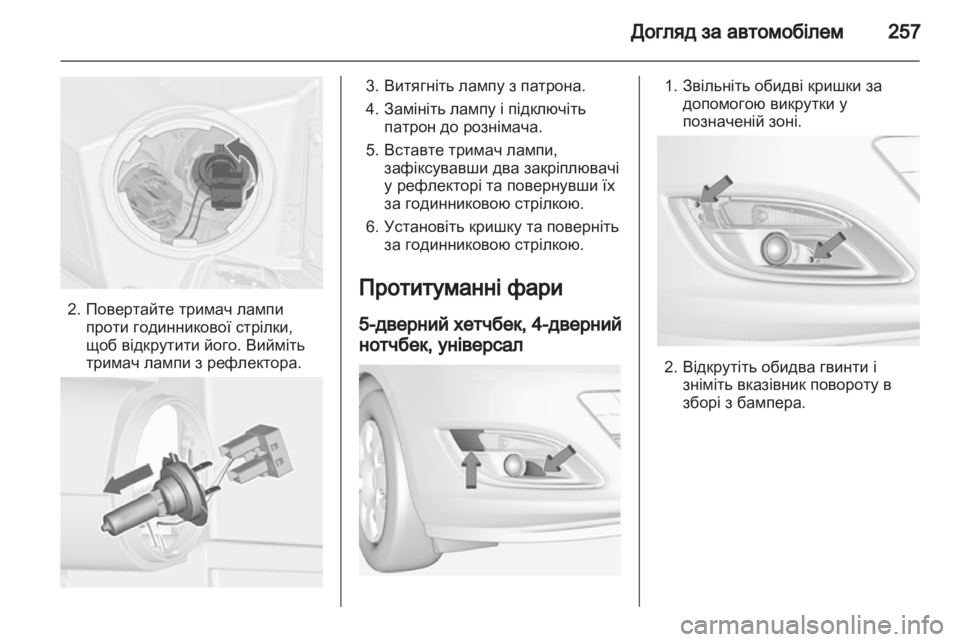 Догляд за автомобілем 257

2. Повертайте тримач лампи проти годинникової стрілки, щоб відкрутити його. Вийміть тримач лампи з рефлектора.

3. Витягніть лампу з патрона.

4. Замініть лампу і підключіть патрон до рознімача.

5. Вставте тримач лампи, зафіксувавши два закріплювачі у рефлекторі та повернувши їх за годинниковою стрілкою.

6. Установіть кришку та поверніть за годинниковою стрілкою.

Протитуманні фари

5-дверний хетчбек, 4-дверний нотчбек, універсал

1. Звільніть обидві кришки за допомогою викрутки у позначеній зоні.

2. Відкрутіть обидва гвинти і зніміть вказівник повороту в зборі з бампера.

carmanualsonline.info